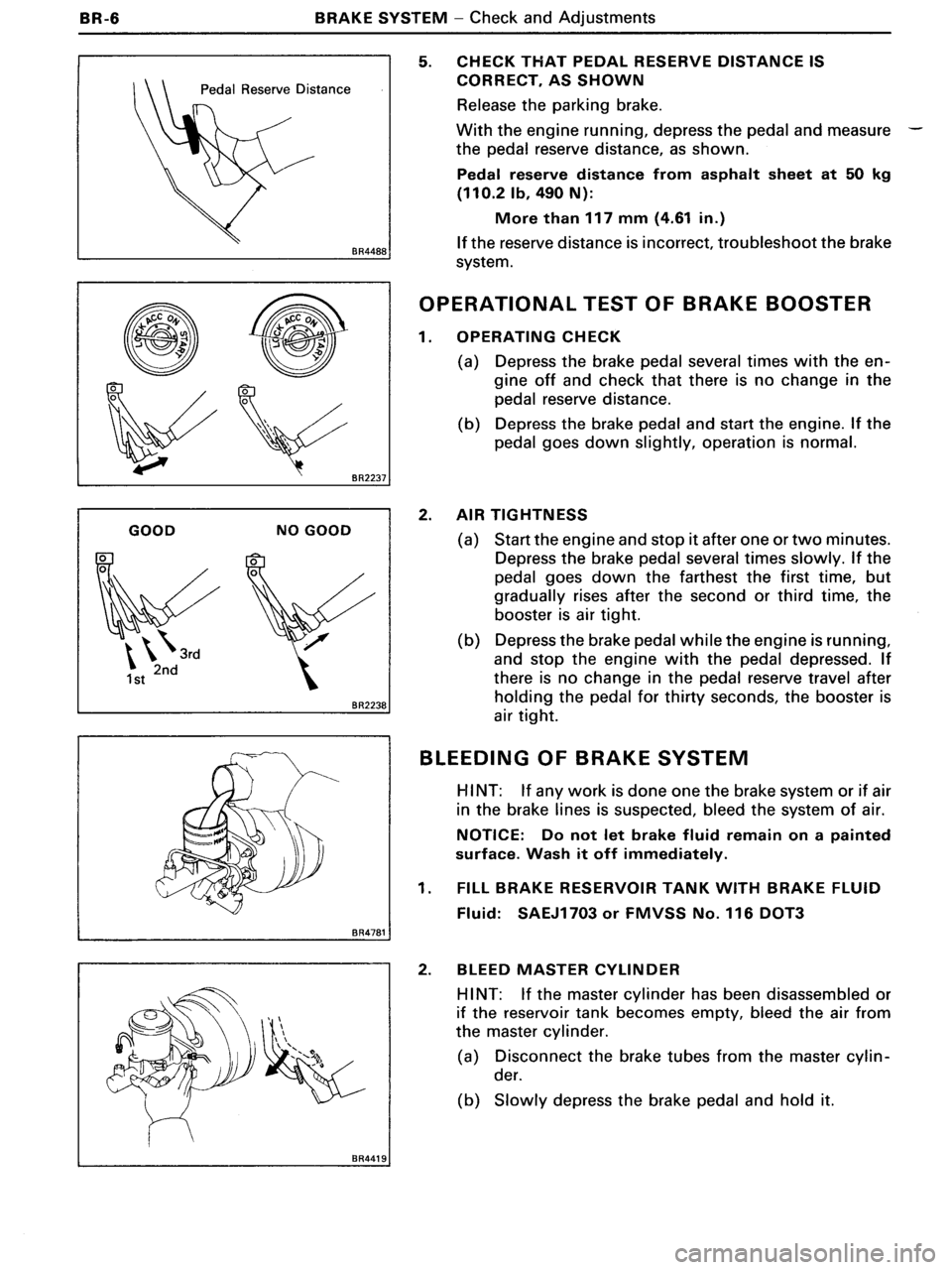 BR-6 BRAKE SYSTEM – Check and Adjustments

Pedal Reserve Distance

BR4488

LOCK ACC ON START

LOCK ACC ON START

BR2237

GOOD NO GOOD

1st 2nd 3rd

BR2238

BR4781

BR4419

5. CHECK THAT PEDAL RESERVE DISTANCE IS CORRECT, AS SHOWN

Release the parking brake.

With the engine running, depress the pedal and measure the pedal reserve distance, as shown.

Pedal reserve distance from asphalt sheet at 50 kg (110.2 lb, 490 N):

More than 117 mm (4.61 in.)

If the reserve distance is incorrect, troubleshoot the brake system.

OPERATIONAL TEST OF BRAKE BOOSTER

1. OPERATING CHECK

(a) Depress the brake pedal several times with the engine off and check that there is no change in the pedal reserve distance.

(b) Depress the brake pedal and start the engine. If the pedal goes down slightly, operation is normal.

2. AIR TIGHTNESS

(a) Start the engine and stop it after one or two minutes. Depress the brake pedal several times slowly. If the pedal goes down the farthest the first time, but gradually rises after the second or third time, the booster is air tight.

(b) Depress the brake pedal while the engine is running, and stop the engine with the pedal depressed. If there is no change in the pedal reserve travel after holding the pedal for thirty seconds, the booster is air tight.

BLEEDING OF BRAKE SYSTEM

HINT: If any work is done one the brake system or if air in the brake lines is suspected, bleed the system of air.

NOTICE: Do not let brake fluid remain on a painted surface. Wash it off immediately.

1. FILL BRAKE RESERVOIR TANK WITH BRAKE FLUID

Fluid: SAEJ1703 or FMVSS No. 116 DOT3

2. BLEED MASTER CYLINDER

HINT: If the master cylinder has been disassembled or if the reservoir tank becomes empty, bleed the air from the master cylinder.

(a) Disconnect the brake tubes from the master cylinder.

(b) Slowly depress the brake pedal and hold it.

carmanualsonline.info